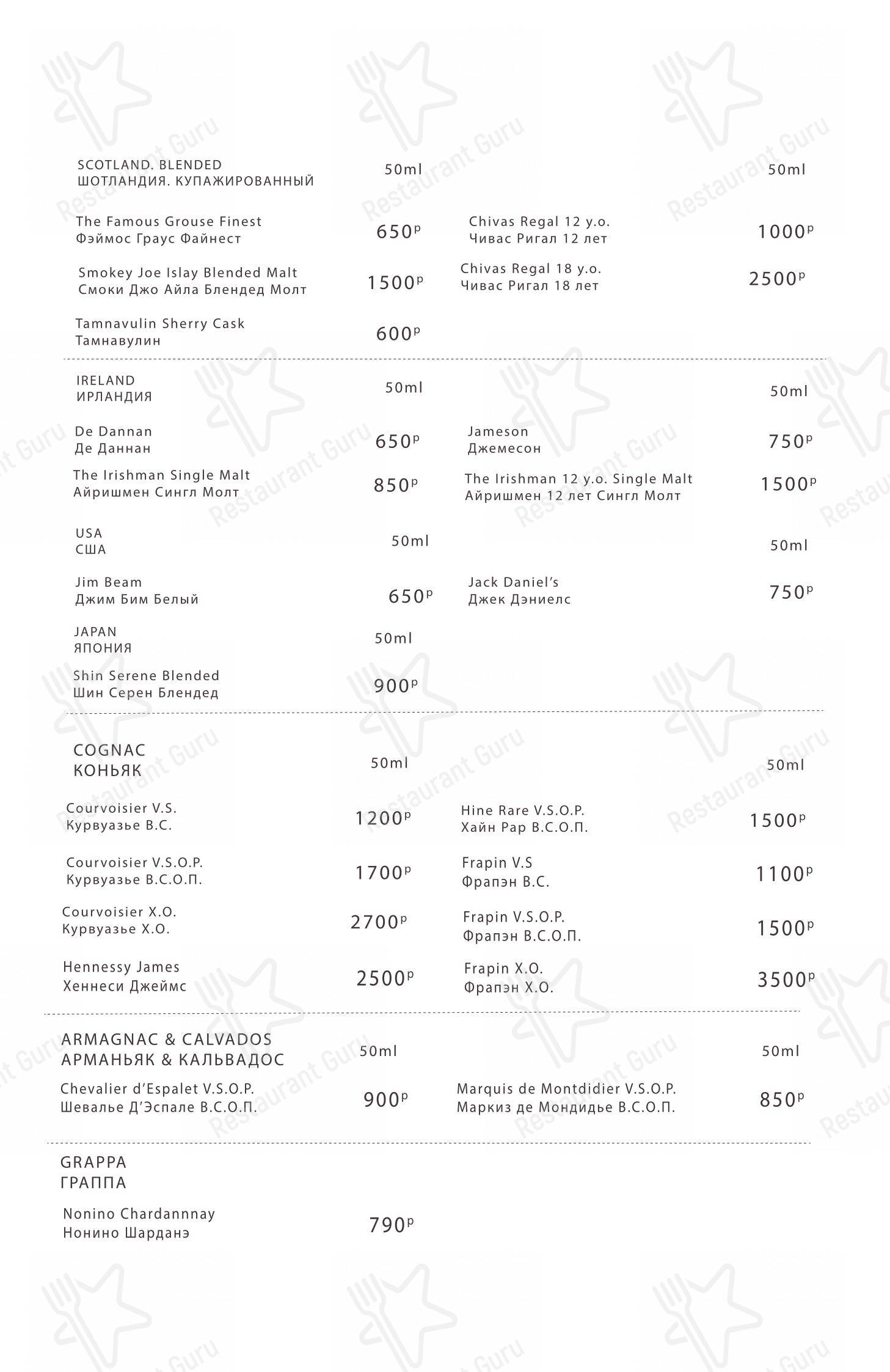 SCOTLAND. BLENDED
ШОТЛАНДИЯ. КУПАЖИРОВАННЫЙ
50ml

The Famous Grouse Finest
Фэймос Граус Файнест
650р

Smokey Joe Islay Blended Malt
Смоки Джо Айла Блендед Молт
1500р

Tamnavulin Sherry Cask
Тамнавулин
600р

50ml

Chivas Regal 12 y.o.
Чивас Ригал 12 лет
1000р

Chivas Regal 18 y.o.
Чивас Ригал 18 лет
2500р

IRELAND
ИРЛАНДИЯ
50ml

De Dannan
Де Даннан
650р

The Irishman Single Malt
Айришмен Сингл Молт
850р

50ml

Jameson
Джемесон
750р

The Irishman 12 y.o. Single Malt
Айришмен 12 лет Сингл Молт
1500р

USA
США
50ml

Jim Beam
Джим Бим Белый
650р

50ml

Jack Daniel's
Джек Дэниелс
750р

JAPAN
ЯПОНИЯ
50ml

Shin Serene Blended
Шин Серен Блендед
900р

COGNAC
КОНЬЯК
50ml

Courvoisier V.S.
Курвуазье В.С.
1200р

Courvoisier V.S.O.P.
Курвуазье В.С.О.П.
1700р

Courvoisier X.O.
Курвуазье Х.О.
2700р

Hennessy James
Хеннеси Джеймс
2500р

50ml

Hine Rare V.S.O.P.
Хайн Рар В.С.О.П.
1500р

Frapin V.S
Фрапэн В.С.
1100р

Frapin V.S.O.P.
Фрапэн В.С.О.П.
1500р

Frapin X.O.
Фрапэн Х.О.
3500р

ARMAGNAC & CALVADOS
АРМАНЬЯК & КАЛЬВАДОС
50ml

Chevalier d'Espalet V.S.O.P.
Шевалье Д'Эспале В.С.О.П.
900р

50ml

Marquis de Montdidier V.S.O.P.
Маркиз де Мондидье В.С.О.П.
850р

GRAPPA
ГРАППА

Nonino Chardannnay
Нонино Шарданэ
790р

Restaurant Guru